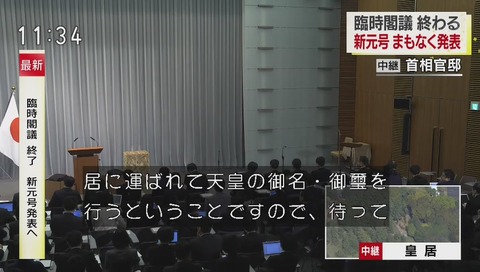 11:34

最新

臨時閣議 終了 新元号発表へ

臨時閣議 終わる
新元号 まもなく発表

中継 首相官邸

居に運ばれて天皇の御名・御璽を
行うということですので、待って

中継 皇居